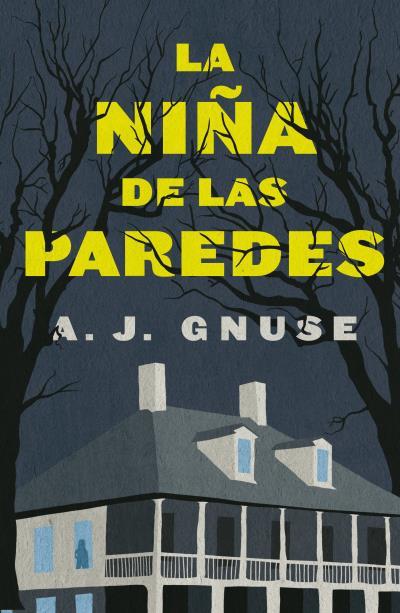 LA NIÑA DE LAS PAREDES

A. J. GNUSE